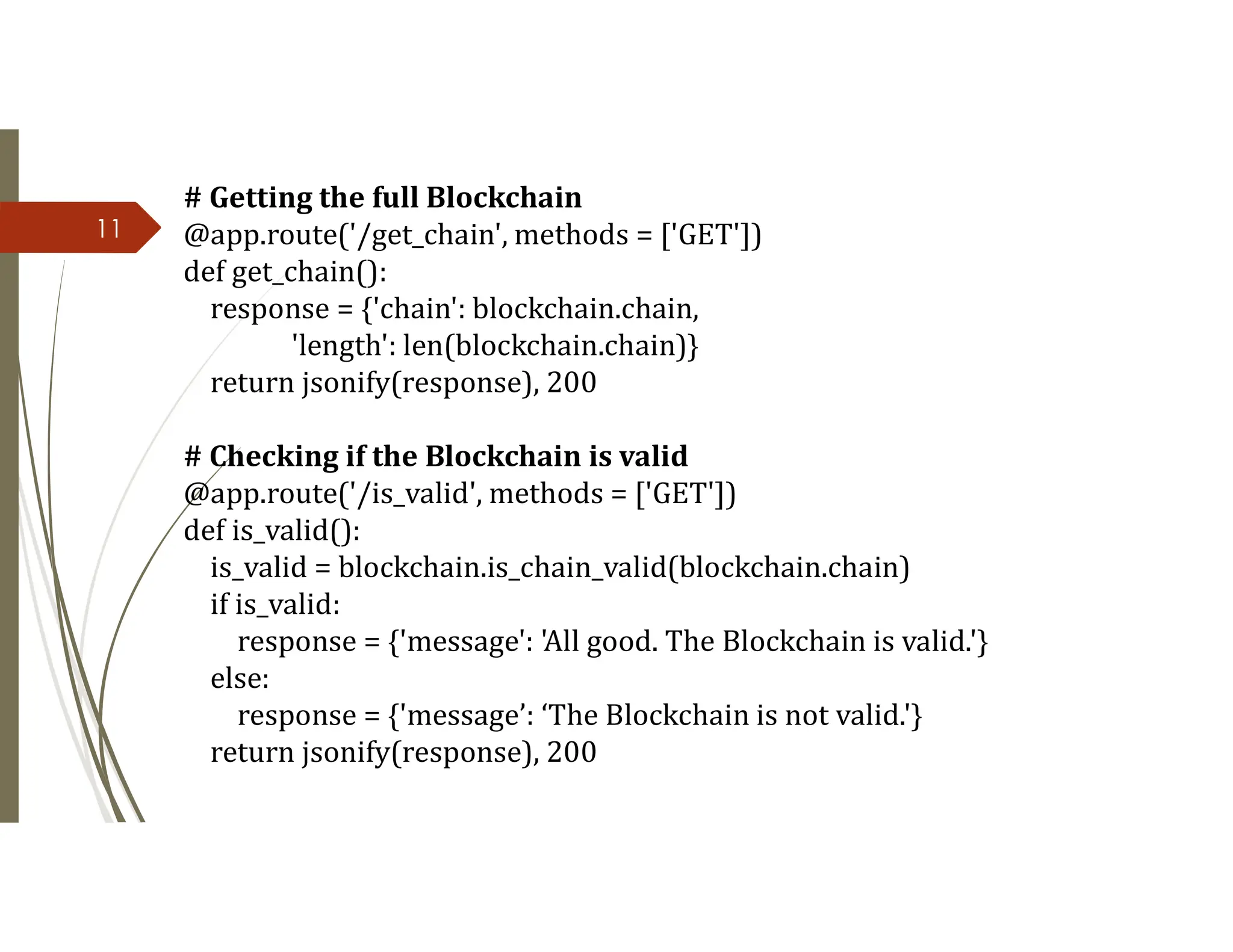 11

# Getting the full Blockchain
@app.route('/get_chain', methods = ['GET'])
def get_chain():
    response = {'chain': blockchain.chain,
                'length': len(blockchain.chain)}
    return jsonify(response), 200

# Checking if the Blockchain is valid
@app.route('/is_valid', methods = ['GET'])
def is_valid():
    is_valid = blockchain.is_chain_valid(blockchain.chain)
    if is_valid:
        response = {'message': 'All good. The Blockchain is valid.'}
    else:
        response = {'message’: ‘The Blockchain is not valid.'}
    return jsonify(response), 200